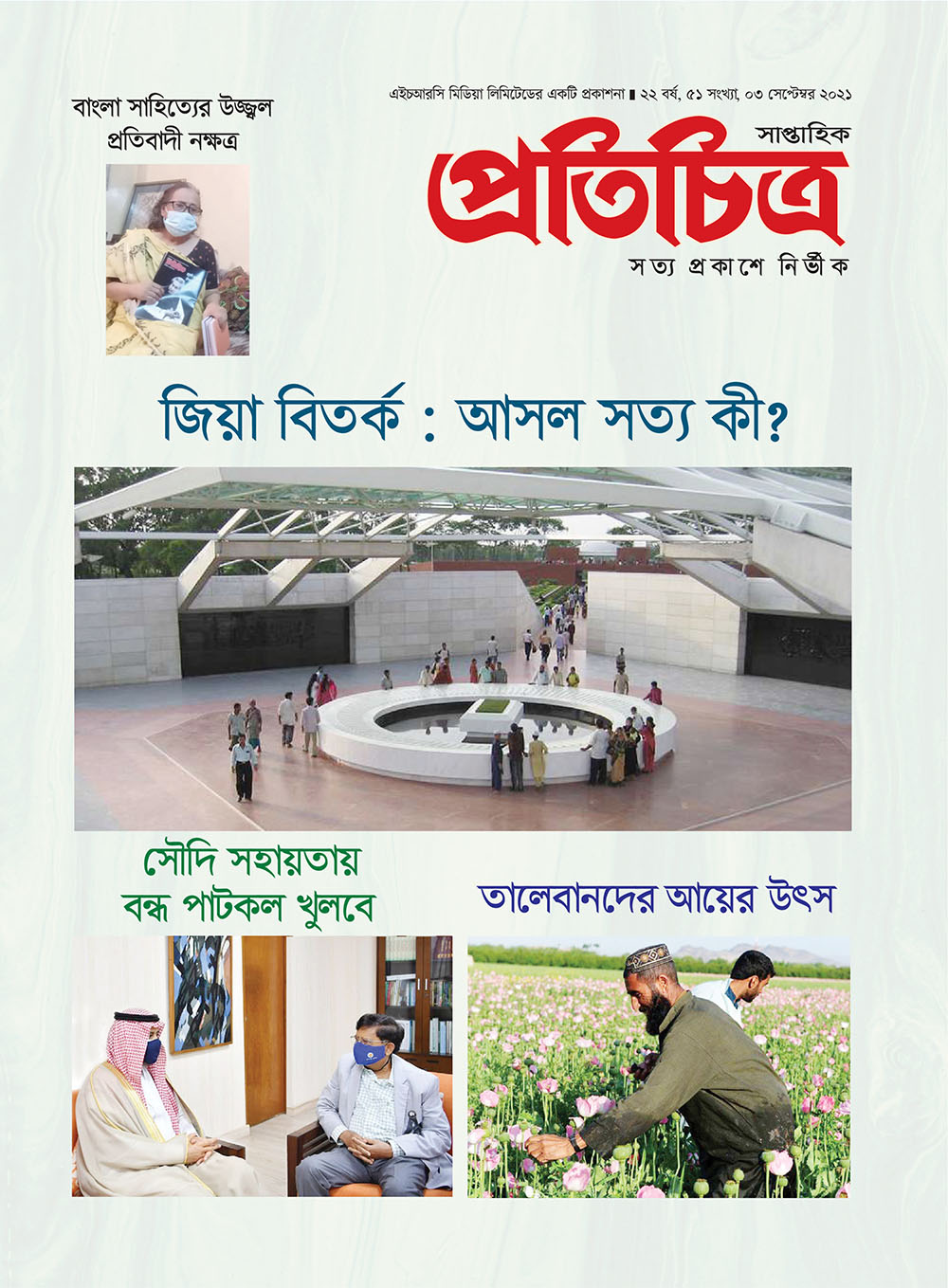 বাংলা সাহিত্যের উজ্জ্বল প্রতিবাদী নক্ষত্র

এইচআরসি মিডিয়া লিমিটেডের একটি প্রকাশনা ▮ ২২ বর্ষ, ৫১ সংখ্যা, ০৩ সেপ্টেম্বর ২০২১

সাপ্তাহিক
প্রতিচিত্র
সত্য প্রকাশে নির্ভীক

জিয়া বিতর্ক : আসল সত্য কী?

সৌদি সহায়তায় বন্ধ পাটকল খুলবে

তালেবানদের আয়ের উৎস